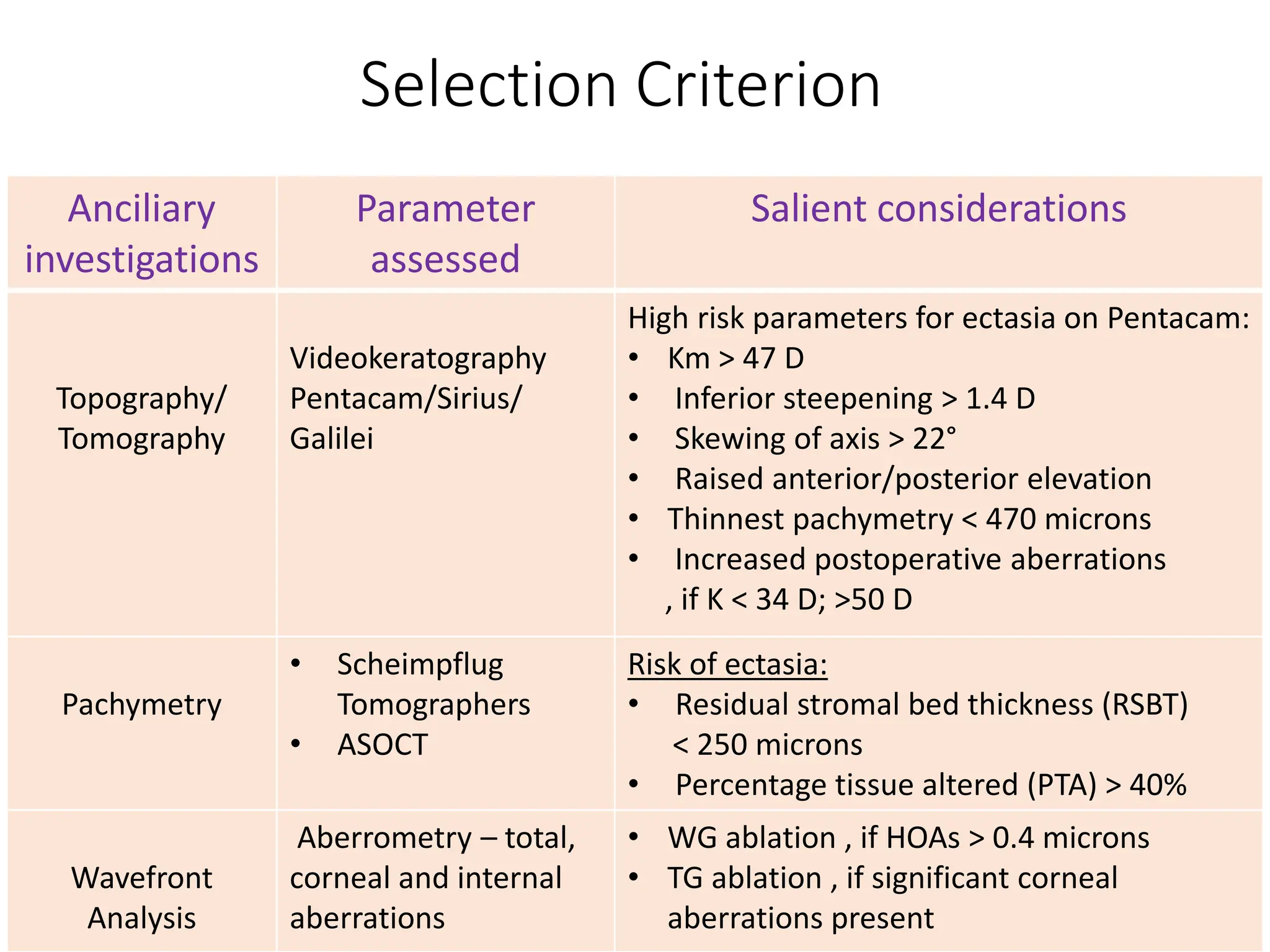 Selection Criterion

| Anciliary investigations | Parameter assessed | Salient considerations |
|---|---|---|
| Topography/ Tomography | Videokeratography Pentacam/Sirius/ Galilei | High risk parameters for ectasia on Pentacam: • Km > 47 D • Inferior steepening > 1.4 D • Skewing of axis > 22° • Raised anterior/posterior elevation • Thinnest pachymetry < 470 microns • Increased postoperative aberrations , if K < 34 D; >50 D |
| Pachymetry | • Scheimpflug Tomographers • ASOCT | Risk of ectasia: • Residual stromal bed thickness (RSBT) < 250 microns • Percentage tissue altered (PTA) > 40% |
| Wavefront Analysis | Aberrometry – total, corneal and internal aberrations | • WG ablation , if HOAs > 0.4 microns • TG ablation , if significant corneal aberrations present |